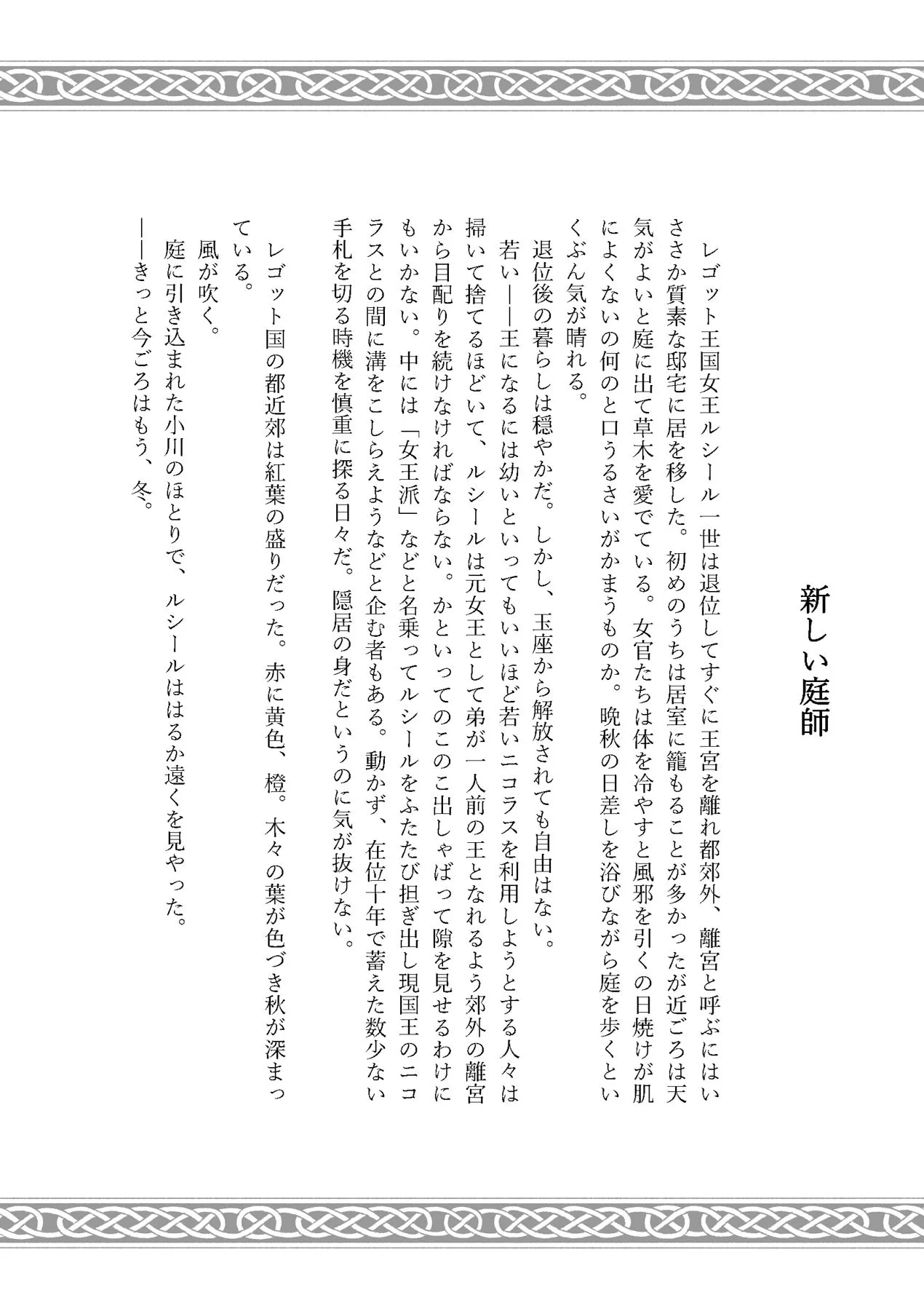 新しい庭師

レゴット王国女王ルシール一世は退位してすぐに王宮を離れ都郊外、離宮と呼ぶにはいささか質素な邸宅に居を移した。初めのうちは居室に籠もることが多かったが近ごろは天気がよいと庭に出て草木を愛でている。女官たちは体を冷やすと風邪を引くの日焼けが肌によくないの何のと口うるさいがかまうものか。晩秋の日差しを浴びながら庭を歩くといくぶん気が晴れる。

退位後の暮らしは穏やかだ。しかし、玉座から解放されても自由はない。

若い――王になるには幼いといってもいいほど若いニコラスを利用しようとする人々は掃いて捨てるほどいて、ルシールは元女王として弟が一人前の王となれるよう郊外の離宮から目配りを続けなければならない。かといってのこのこ出しゃばって隙を見せるわけにもいかない。中には「女王派」などと名乗ってルシールをふたたび担ぎ出し現国王のニコラスとの間に溝をこしらえようなどと企む者もある。動かず、在位十年で蓄えた数少ない手札を切る時機を慎重に探る日々だ。隠居の身だというのに気が抜けない。

レゴット国の都近郊は紅葉の盛りだった。赤に黄色、橙。木々の葉が色づき秋が深まっている。

風が吹く。

庭に引き込まれた小川のほとりで、ルシールははるか遠くを見やった。

――きっと今ごろはもう、冬。